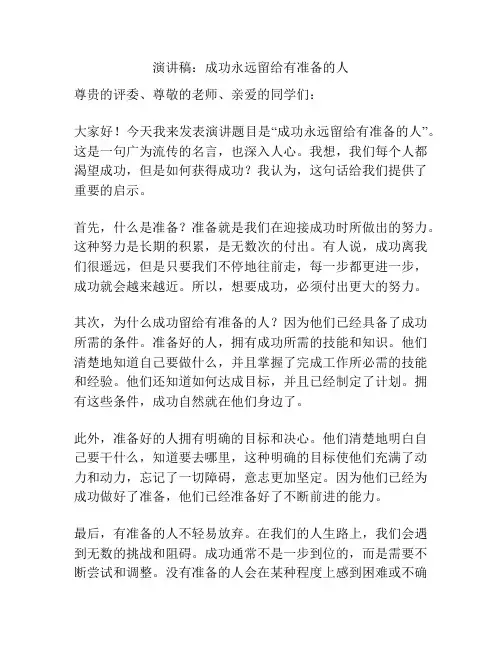 演讲稿：成功永远留给有准备的人

尊贵的评委、尊敬的老师、亲爱的同学们：

大家好！今天我来发表演讲题目是“成功永远留给有准备的人”。这是一句广为流传的名言，也深入人心。我想，我们每个人都渴望成功，但是如何获得成功？我认为，这句话给我们提供了重要的启示。

首先，什么是准备？准备就是我们在迎接成功时所做出的努力。这种努力是长期的积累，是无数次的付出。有人说，成功离我们很遥远，但是只要我们不停地往前走，每一步都更进一步，成功就会越来越近。所以，想要成功，必须付出更大的努力。

其次，为什么成功留给有准备的人？因为他们已经具备了成功所需的条件。准备好的人，拥有成功所需的技能和知识。他们清楚地知道自己要做什么，并且掌握了完成工作所必需的技能和经验。他们还知道如何达成目标，并且已经制定了计划。拥有这些条件，成功自然就在他们身边了。

此外，准备好的人拥有明确的目标和决心。他们清楚地明白自己要干什么，知道要去哪里，这种明确的目标使他们充满了动力和动力，忘记了一切障碍，意志更加坚定。因为他们已经为成功做好了准备，他们已经准备好了不断前进的能力。

最后，有准备的人不轻易放弃。在我们的人生路上，我们会遇到无数的挑战和阻碍。成功通常不是一步到位的，而是需要不断尝试和调整。没有准备的人会在某种程度上感到困难或不确